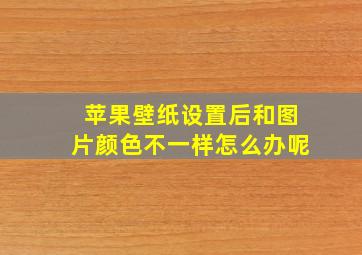 苹果壁纸设置后和图片颜色不一样怎么办呢